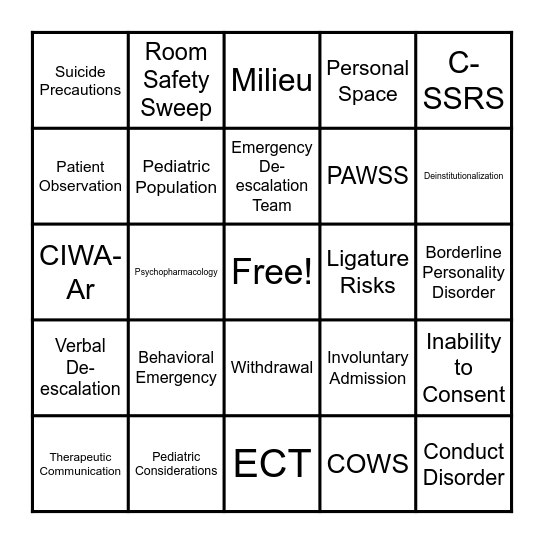 | Suicide Precautions | Room Safety Sweep | Milieu | Personal Space | C-SSRS |
|---|---|---|---|---|
| Patient Observation | Pediatric Population | Emergency De-escalation Team | PAWSS | Deinstitutionalization |
| CIWA-Ar | Psychopharmacology | Free! | Ligature Risks | Borderline Personality Disorder |
| Verbal De-escalation | Behavioral Emergency | Withdrawal | Involuntary Admission | Inability to Consent |
| Therapeutic Communication | Pediatric Considerations | ECT | COWS | Conduct Disorder |